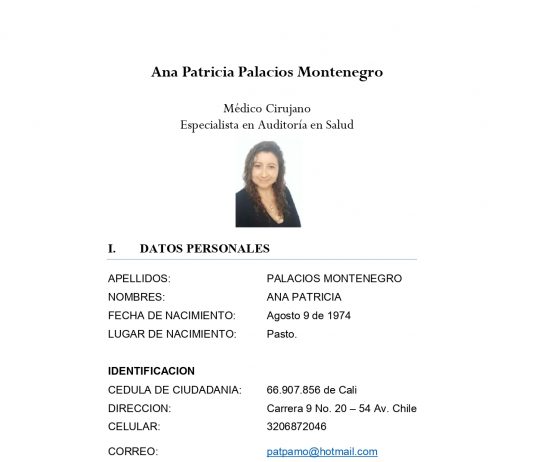 Ana Patricia Palacios Montenegro

Médico Cirujano
Especialista en Auditoría en Salud

I. DATOS PERSONALES

APELLIDOS: PALACIOS MONTENEGRO
NOMBRES: ANA PATRICIA
FECHA DE NACIMIENTO: Agosto 9 de 1974
LUGAR DE NACIMIENTO: Pasto.

IDENTIFICACION
CEDULA DE CIUDADANIA: 66.907.856 de Cali
DIRECCION: Carrera 9 No. 20 – 54 Av. Chile
CELULAR: 3206872046
CORREO: patpamo@hotmail.com